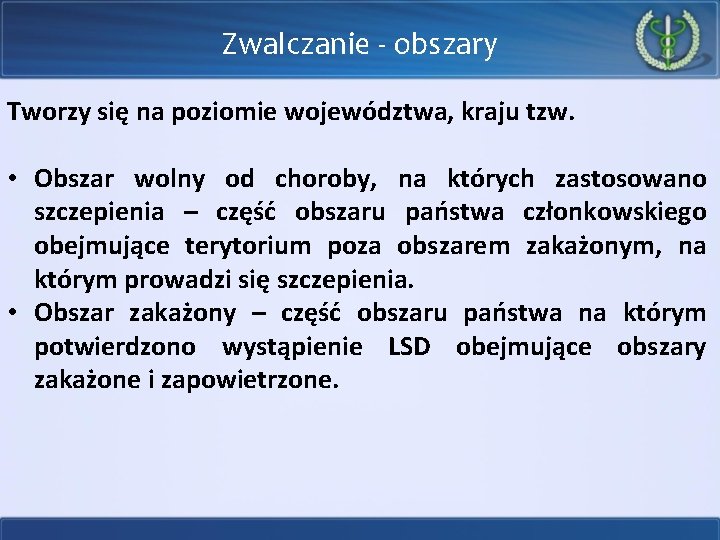 Zwalczanie - obszary

Tworzy się na poziomie województwa, kraju tzw.

• Obszar wolny od choroby, na których zastosowano szczepienia – część obszaru państwa członkowskiego obejmujące terytorium poza obszarem zakażonym, na którym prowadzi się szczepienia.
• Obszar zakażony – część obszaru państwa na którym potwierdzono wystąpienie LSD obejmujące obszary zakażone i zapowietrzone.